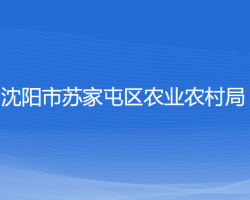 沈阳市苏家屯区农业农村局